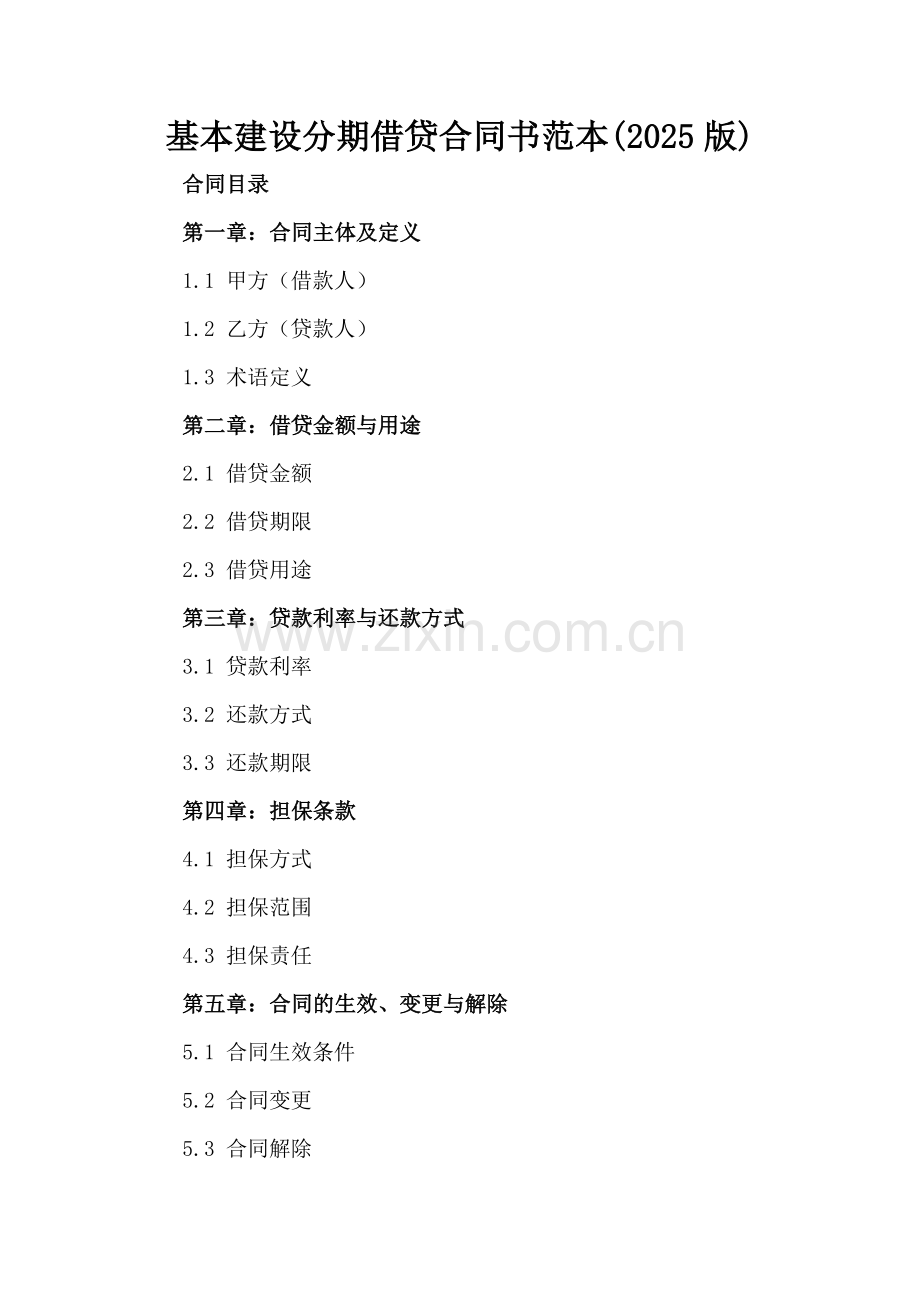 基本建设分期借贷合同书范本(2025版)

合同目录

第一章：合同主体及定义

1.1 甲方（借款人）

1.2 乙方（贷款人）

1.3 术语定义

第二章：借贷金额与用途

2.1 借贷金额

2.2 借贷期限

2.3 借贷用途

第三章：贷款利率与还款方式

3.1 贷款利率

3.2 还款方式

3.3 还款期限

第四章：担保条款

4.1 担保方式

4.2 担保范围

4.3 担保责任

第五章：合同的生效、变更与解除

5.1 合同生效条件

5.2 合同变更

5.3 合同解除

www.zixin.com.cn